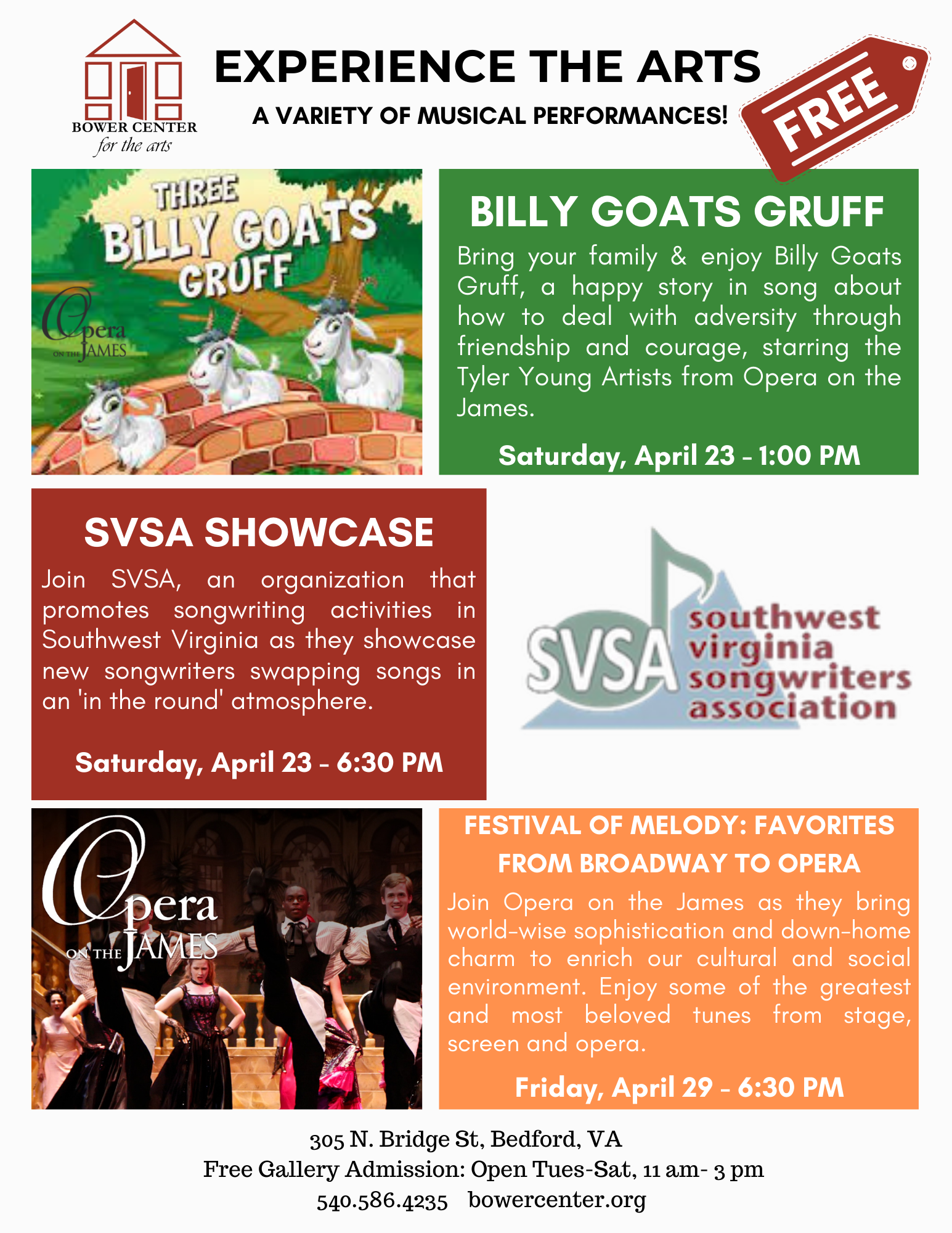 BOWER CENTER for the arts

EXPERIENCE THE ARTS

A VARIETY OF MUSICAL PERFORMANCES!

FREE

THREE BILLY GOATS GRUFF

Opera ON THE JAMES

BILLY GOATS GRUFF

Bring your family & enjoy Billy Goats Gruff, a happy story in song about how to deal with adversity through friendship and courage, starring the Tyler Young Artists from Opera on the James.

Saturday, April 23 - 1:00 PM

SVSA SHOWCASE

Join SVSA, an organization that promotes songwriting activities in Southwest Virginia as they showcase new songwriters swapping songs in an 'in the round' atmosphere.

Saturday, April 23 - 6:30 PM

SVSA southwest virginia songwriters association

Opera ON THE JAMES

FESTIVAL OF MELODY: FAVORITES FROM BROADWAY TO OPERA

Join Opera on the James as they bring world-wise sophistication and down-home charm to enrich our cultural and social environment. Enjoy some of the greatest and most beloved tunes from stage, screen and opera.

Friday, April 29 - 6:30 PM

305 N. Bridge St, Bedford, VA
Free Gallery Admission: Open Tues-Sat, 11 am- 3 pm
540.586.4235 bowercenter.org